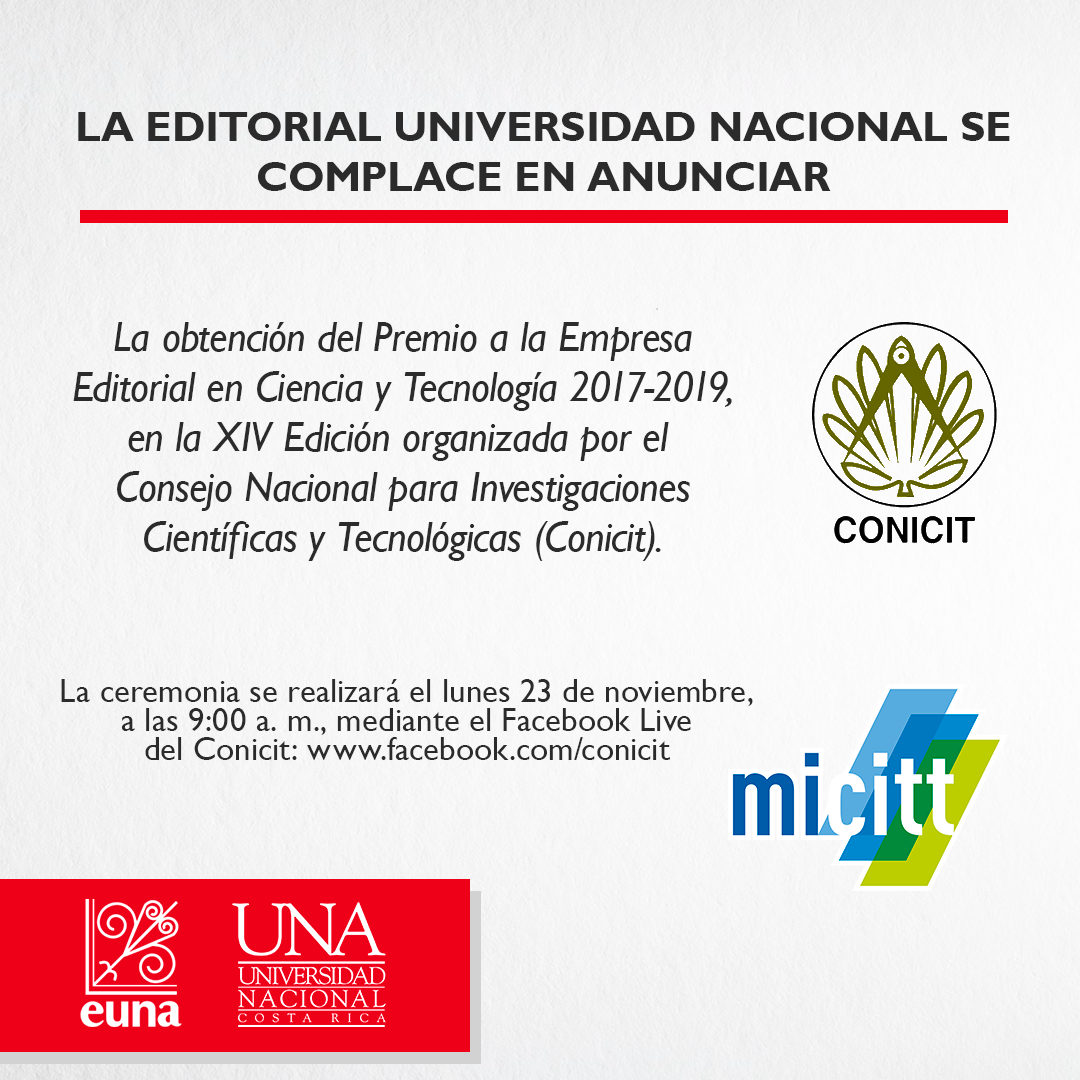 LA EDITORIAL UNIVERSIDAD NACIONAL SE COMPLACE EN ANUNCIAR

La obtención del Premio a la Empresa Editorial en Ciencia y Tecnología 2017-2019, en la XIV Edición organizada por el Consejo Nacional para Investigaciones Científicas y Tecnológicas (Conicit).

CONICIT

La ceremonia se realizará el lunes 23 de noviembre, a las 9:00 a. m., mediante el Facebook Live del Conicit: www.facebook.com/conicit

micitt

euna

UNA
UNIVERSIDAD
NACIONAL
COSTA RICA